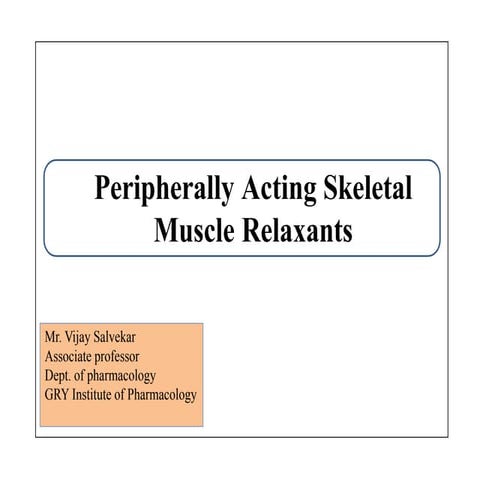 Peripherally Acting Skeletal Muscle Relaxants

Mr. Vijay Salvekar
Associate professor
Dept. of pharmacology
GRY Institute of Pharmacology